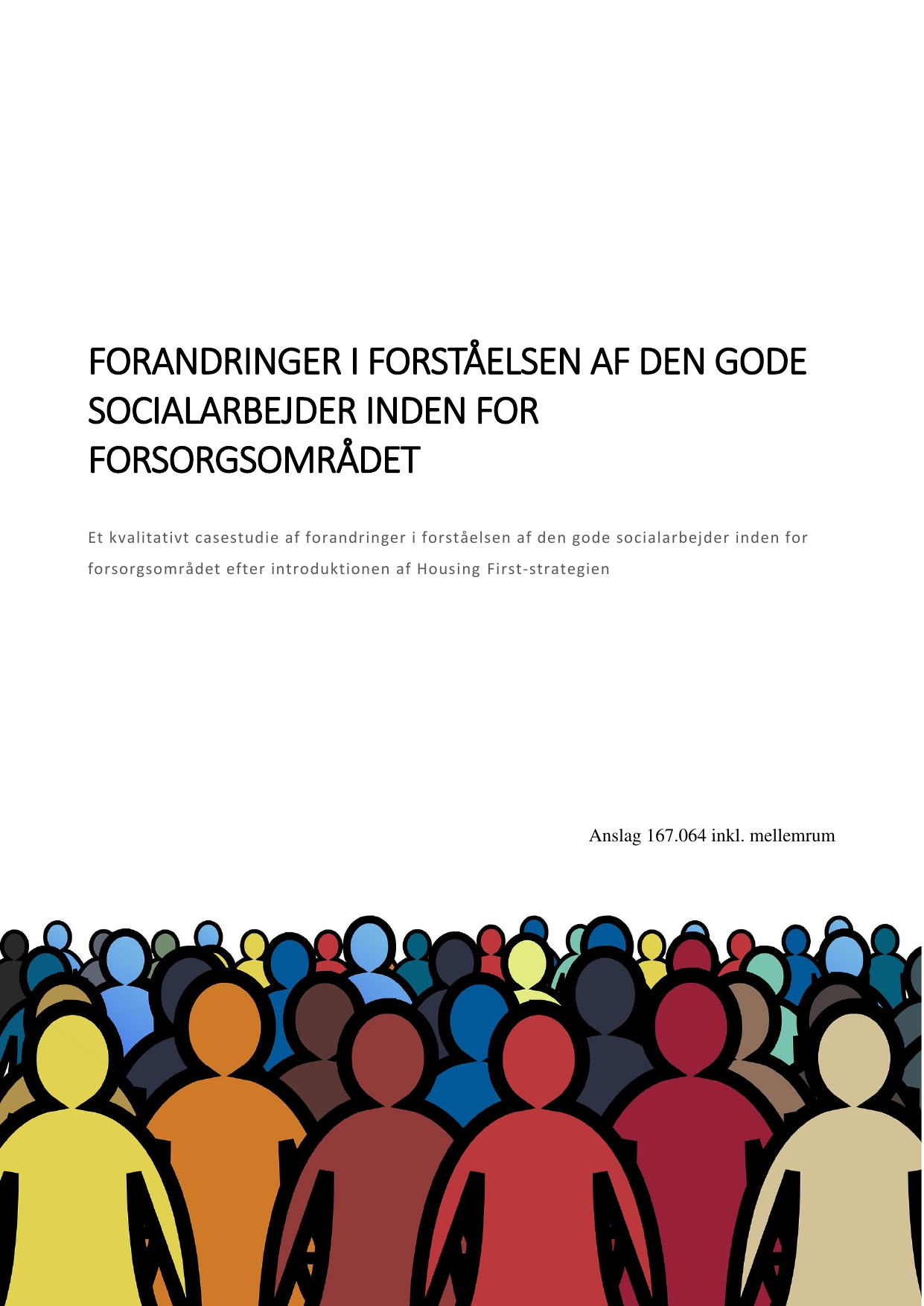 FORANDRINGER I FORSTÅELSEN AF DEN GODE SOCIALARBEJDER INDEN FOR FORSORGSOMRÅDET

Et kvalitativt casestudie af forandringer i forståelsen af den gode socialarbejder inden for forsorgsområdet efter introduktionen af Housing First-strategien

Anslag 167.064 inkl. mellemrum